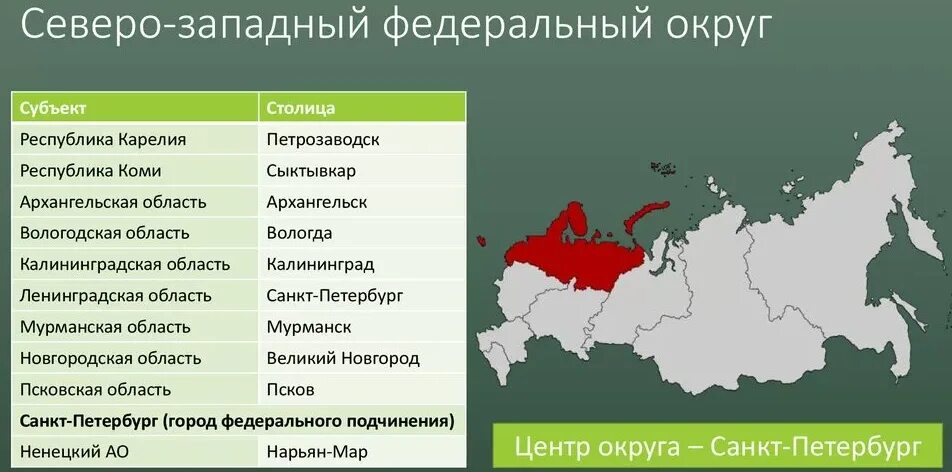 Северо-западный федеральный округ

| Субъект | Столица |
|---|---|
| Республика Карелия | Петрозаводск |
| Республика Коми | Сыктывкар |
| Архангельская область | Архангельск |
| Вологодская область | Вологда |
| Калининградская область | Калининград |
| Ленинградская область | Санкт-Петербург |
| Мурманская область | Мурманск |
| Новгородская область | Великий Новгород |
| Псковская область | Псков |
| Санкт-Петербург (город федерального подчинения) | |
| Ненецкий АО | Нарьян-Мар |

Центр округа – Санкт-Петербург